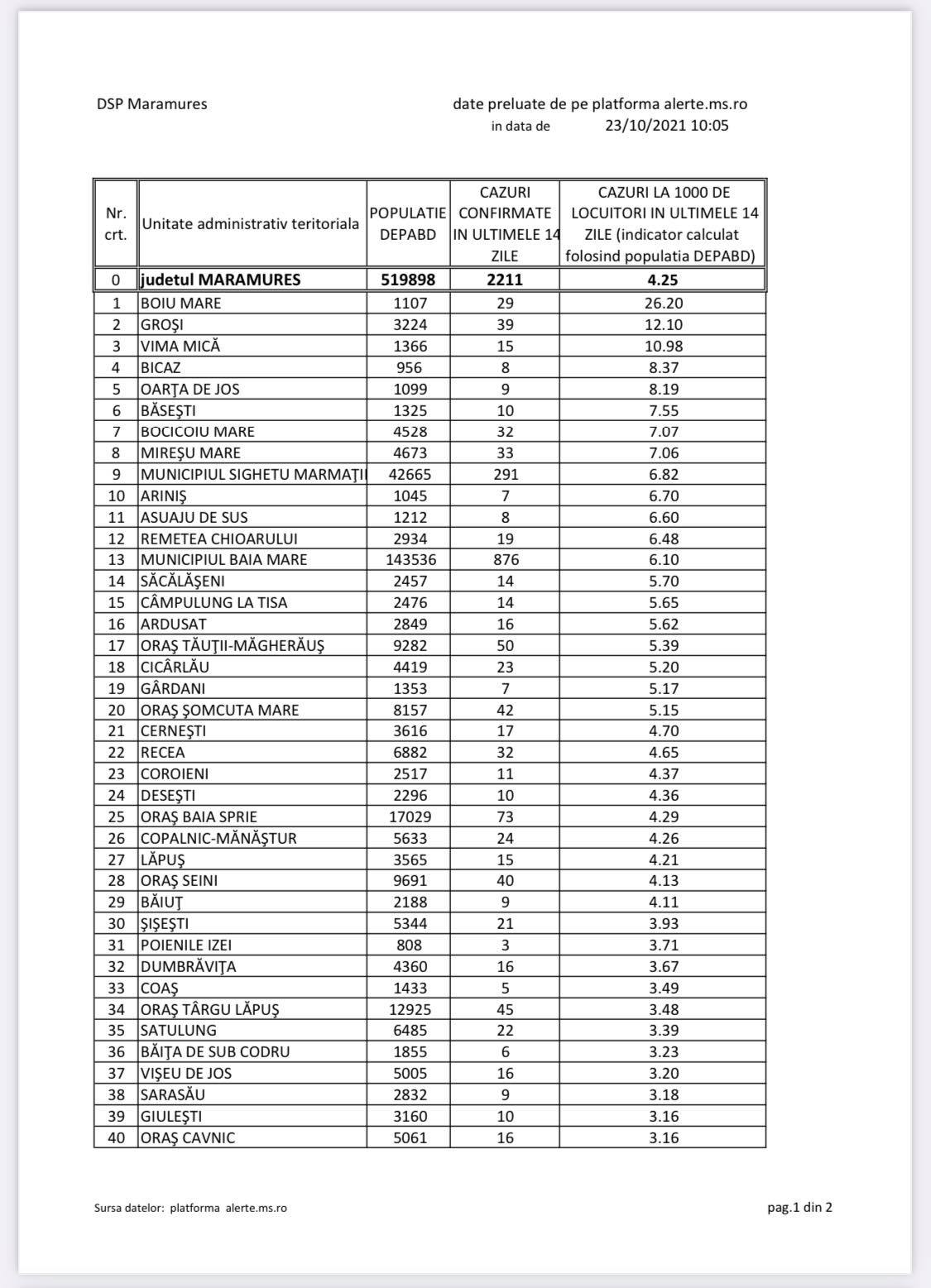 DSP Maramures

date preluate de pe platforma alerte.ms.ro
in data de 23/10/2021 10:05

| Nr. crt. | Unitate administrativ teritoriala | POPULATIE DEPABD | CAZURI CONFIRMATE IN ULTIMELE 14 ZILE | CAZURI LA 1000 DE LOCUITORI IN ULTIMELE 14 ZILE (indicator calculat folosind populatia DEPABD) |
|---|---|---|---|---|
| 0 | judetul MARAMURES | 519898 | 2211 | 4.25 |
| 1 | BOIU MARE | 1107 | 29 | 26.20 |
| 2 | GROŞI | 3224 | 39 | 12.10 |
| 3 | VIMA MICĂ | 1366 | 15 | 10.98 |
| 4 | BICAZ | 956 | 8 | 8.37 |
| 5 | OARŢA DE JOS | 1099 | 9 | 8.19 |
| 6 | BĂSEŞTI | 1325 | 10 | 7.55 |
| 7 | BOCICOIU MARE | 4528 | 32 | 7.07 |
| 8 | MIREŞU MARE | 4673 | 33 | 7.06 |
| 9 | MUNICIPIUL SIGHETU MARMAŢII | 42665 | 291 | 6.82 |
| 10 | ARINIŞ | 1045 | 7 | 6.70 |
| 11 | ASUAJU DE SUS | 1212 | 8 | 6.60 |
| 12 | REMETEA CHIOARULUI | 2934 | 19 | 6.48 |
| 13 | MUNICIPIUL BAIA MARE | 143536 | 876 | 6.10 |
| 14 | SĂCĂLĂŞENI | 2457 | 14 | 5.70 |
| 15 | CÂMPULUNG LA TISA | 2476 | 14 | 5.65 |
| 16 | ARDUSAT | 2849 | 16 | 5.62 |
| 17 | ORAŞ TĂUŢII-MĂGHERĂUŞ | 9282 | 50 | 5.39 |
| 18 | CICÂRLĂU | 4419 | 23 | 5.20 |
| 19 | GÂRDANI | 1353 | 7 | 5.17 |
| 20 | ORAŞ ŞOMCUTA MARE | 8157 | 42 | 5.15 |
| 21 | CERNEŞTI | 3616 | 17 | 4.70 |
| 22 | RECEA | 6882 | 32 | 4.65 |
| 23 | COROIENI | 2517 | 11 | 4.37 |
| 24 | DESEŞTI | 2296 | 10 | 4.36 |
| 25 | ORAŞ BAIA SPRIE | 17029 | 73 | 4.29 |
| 26 | COPALNIC-MĂNĂŞTUR | 5633 | 24 | 4.26 |
| 27 | LĂPUŞ | 3565 | 15 | 4.21 |
| 28 | ORAŞ SEINI | 9691 | 40 | 4.13 |
| 29 | BĂIUŢ | 2188 | 9 | 4.11 |
| 30 | ŞIŞEŞTI | 5344 | 21 | 3.93 |
| 31 | POIENILE IZEI | 808 | 3 | 3.71 |
| 32 | DUMBRĂVIŢA | 4360 | 16 | 3.67 |
| 33 | COAŞ | 1433 | 5 | 3.49 |
| 34 | ORAŞ TÂRGU LĂPUŞ | 12925 | 45 | 3.48 |
| 35 | SATULUNG | 6485 | 22 | 3.39 |
| 36 | BĂIŢA DE SUB CODRU | 1855 | 6 | 3.23 |
| 37 | VIŞEU DE JOS | 5005 | 16 | 3.20 |
| 38 | SARASĂU | 2832 | 9 | 3.18 |
| 39 | GIULEŞTI | 3160 | 10 | 3.16 |
| 40 | ORAŞ CAVNIC | 5061 | 16 | 3.16 |

Sursa datelor: platforma alerte.ms.ro

pag.1 din 2